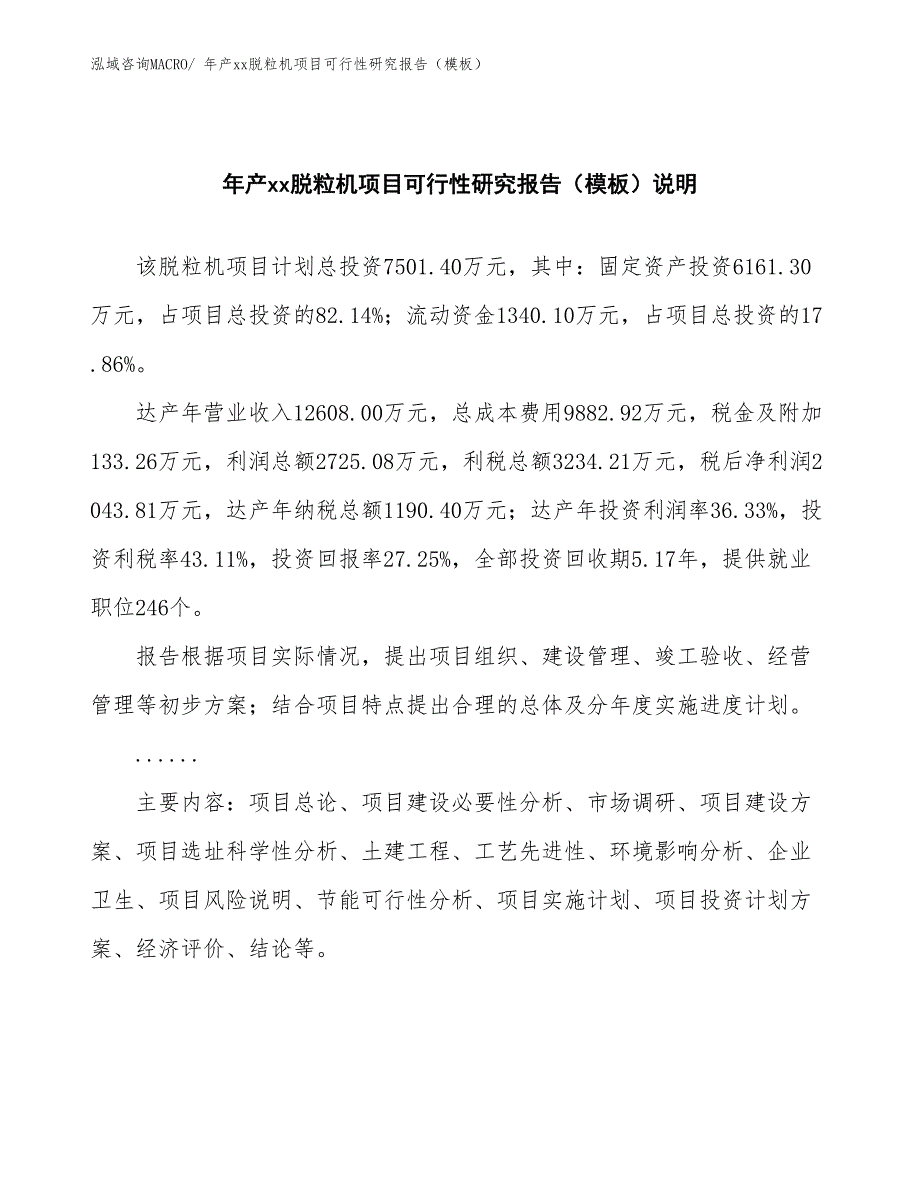 泓域咨询MACRO/ 年产xx脱粒机项目可行性研究报告（模板）

年产xx脱粒机项目可行性研究报告（模板）说明

该脱粒机项目计划总投资7501.40万元，其中：固定资产投资6161.30万元，占项目总投资的82.14%；流动资金1340.10万元，占项目总投资的17.86%。

达产年营业收入12608.00万元，总成本费用9882.92万元，税金及附加133.26万元，利润总额2725.08万元，利税总额3234.21万元，税后净利润2043.81万元，达产年纳税总额1190.40万元；达产年投资利润率36.33%，投资利税率43.11%，投资回报率27.25%，全部投资回收期5.17年，提供就业职位246个。

报告根据项目实际情况，提出项目组织、建设管理、竣工验收、经营管理等初步方案；结合项目特点提出合理的总体及分年度实施进度计划。

......

主要内容：项目总论、项目建设必要性分析、市场调研、项目建设方案、项目选址科学性分析、土建工程、工艺先进性、环境影响分析、企业卫生、项目风险说明、节能可行性分析、项目实施计划、项目投资计划方案、经济评价、结论等。